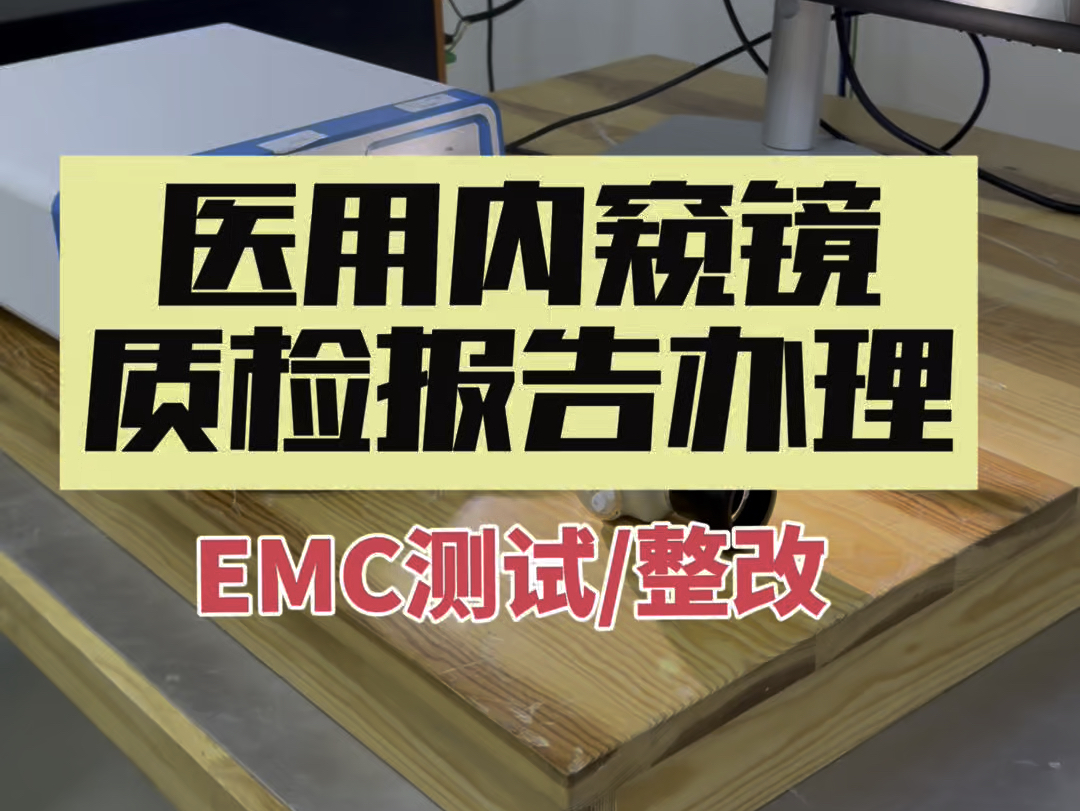 医用内窥镜
质检报告办理

EMC测试/整改